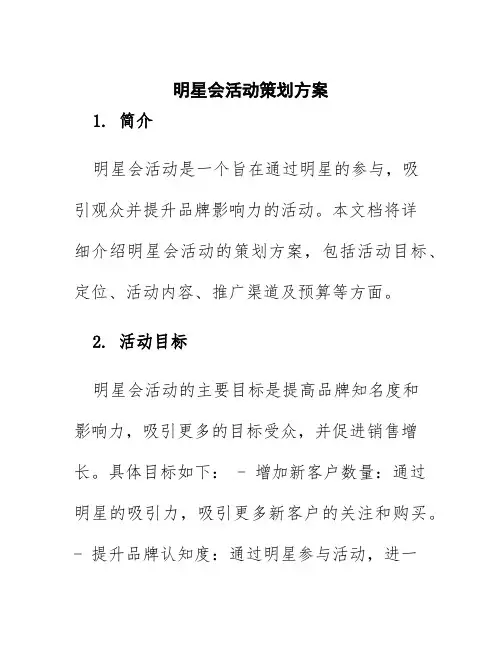 明星会活动策划方案

1. 简介

明星会活动是一个旨在通过明星的参与，吸引观众并提升品牌影响力的活动。本文档将详细介绍明星会活动的策划方案，包括活动目标、定位、活动内容、推广渠道及预算等方面。

2. 活动目标

明星会活动的主要目标是提高品牌知名度和影响力，吸引更多的目标受众，并促进销售增长。具体目标如下： - 增加新客户数量：通过明星的吸引力，吸引更多新客户的关注和购买。 - 提升品牌认知度：通过明星参与活动，进一